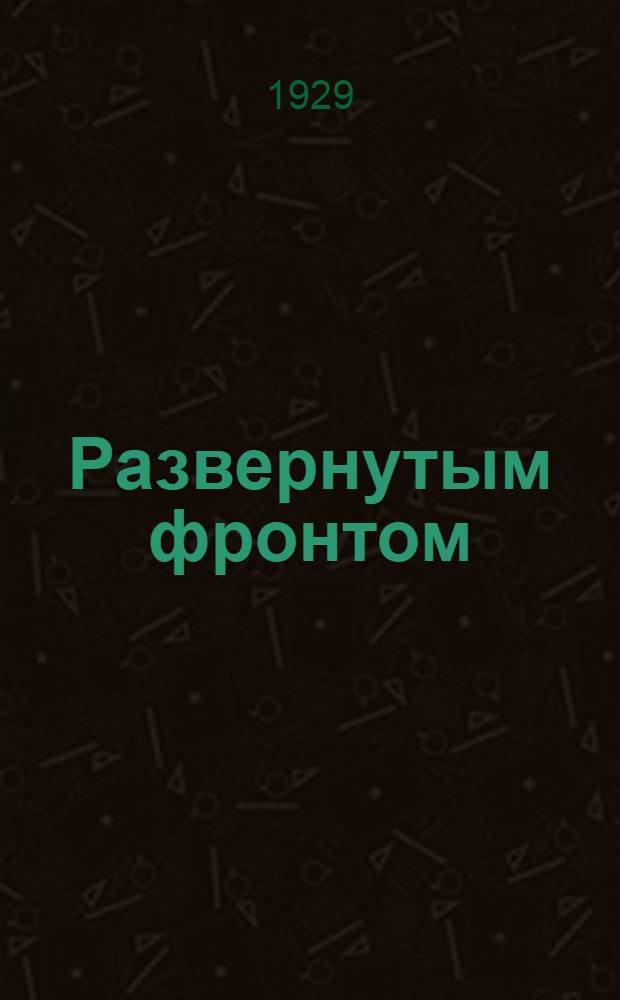 1929

Развернутым фронтом